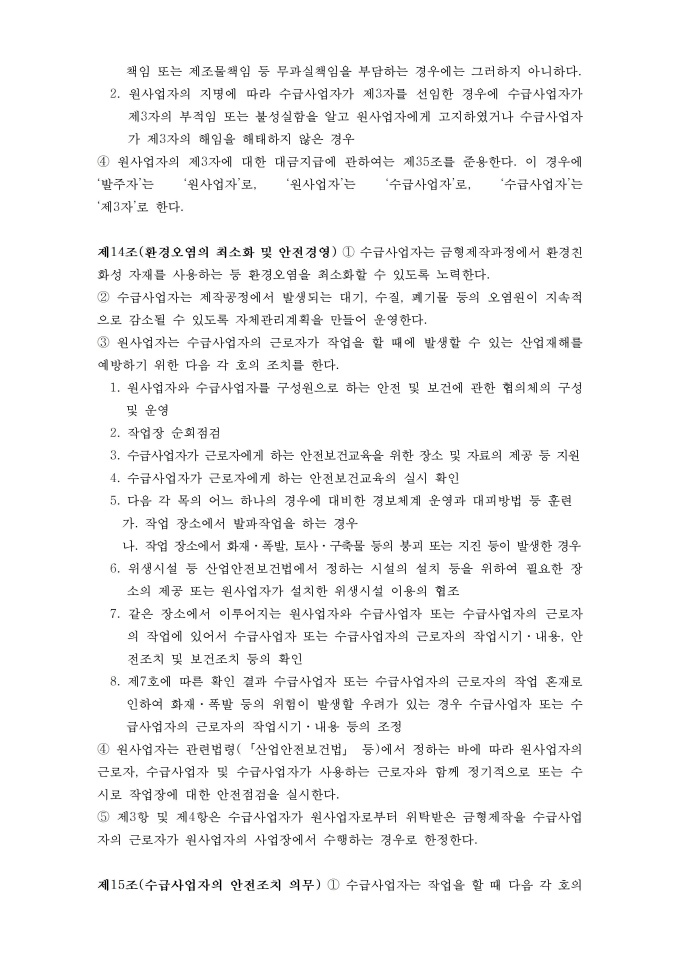 책임 또는 제조물책임 등 무과실책임을 부담하는 경우에는 그러하지 아니하다.

2. 원사업자의 지명에 따라 수급사업자가 제3자를 선임한 경우에 수급사업자가 제3자의 부적임 또는 불성실함을 알고 원사업자에게 고지하였거나 수급사업자가 제3자의 해임을 해태하지 않은 경우

④ 원사업자의 제3자에 대한 대금지급에 관하여는 제35조를 준용한다. 이 경우에 '발주자'는 '원사업자'로, '원사업자'는 '수급사업자'로, '수급사업자'는 '제3자'로 한다.

제14조(환경오염의 최소화 및 안전경영) ① 수급사업자는 금형제작과정에서 환경친화성 자재를 사용하는 등 환경오염을 최소화할 수 있도록 노력한다.

② 수급사업자는 제작공정에서 발생되는 대기, 수질, 폐기물 등의 오염원이 지속적으로 감소될 수 있도록 자체관리계획을 만들어 운영한다.

③ 원사업자는 수급사업자의 근로자가 작업을 할 때에 발생할 수 있는 산업재해를 예방하기 위한 다음 각 호의 조치를 한다.

1. 원사업자와 수급사업자를 구성원으로 하는 안전 및 보건에 관한 협의체의 구성 및 운영

2. 작업장 순회점검

3. 수급사업자가 근로자에게 하는 안전보건교육을 위한 장소 및 자료의 제공 등 지원

4. 수급사업자가 근로자에게 하는 안전보건교육의 실시 확인

5. 다음 각 목의 어느 하나의 경우에 대비한 경보체계 운영과 대피방법 등 훈련

가. 작업 장소에서 발파작업을 하는 경우

나. 작업 장소에서 화재·폭발, 토사·구축물 등의 붕괴 또는 지진 등이 발생한 경우

6. 위생시설 등 산업안전보건법에서 정하는 시설의 설치 등을 위하여 필요한 장소의 제공 또는 원사업자가 설치한 위생시설 이용의 협조

7. 같은 장소에서 이루어지는 원사업자와 수급사업자 또는 수급사업자의 근로자의 작업에 있어서 수급사업자 또는 수급사업자의 근로자의 작업시기·내용, 안전조치 및 보건조치 등의 확인

8. 제7호에 따른 확인 결과 수급사업자 또는 수급사업자의 근로자의 작업 혼재로 인하여 화재·폭발 등의 위험이 발생할 우려가 있는 경우 수급사업자 또는 수급사업자의 근로자의 작업시기·내용 등의 조정

④ 원사업자는 관련법령(「산업안전보건법」 등)에서 정하는 바에 따라 원사업자의 근로자, 수급사업자 및 수급사업자가 사용하는 근로자와 함께 정기적으로 또는 수시로 작업장에 대한 안전점검을 실시한다.

⑤ 제3항 및 제4항은 수급사업자가 원사업자로부터 위탁받은 금형제작을 수급사업자의 근로자가 원사업자의 사업장에서 수행하는 경우로 한정한다.

제15조(수급사업자의 안전조치 의무) ① 수급사업자는 작업을 할 때 다음 각 호의